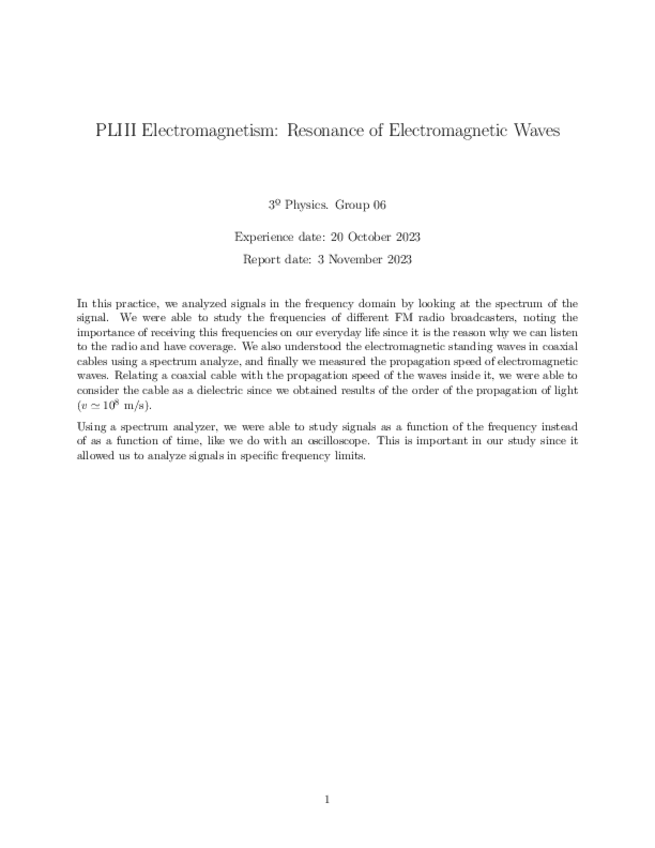 PLIII Electromagnetism: Resonance of Electromagnetic Waves

3º Physics. Group 06

Experience date: 20 October 2023

Report date: 3 November 2023

In this practice, we analyzed signals in the frequency domain by looking at the spectrum of the signal. We were able to study the frequencies of different FM radio broadcasters, noting the importance of receiving this frequencies on our everyday life since it is the reason why we can listen to the radio and have coverage. We also understood the electromagnetic standing waves in coaxial cables using a spectrum analyze, and finally we measured the propagation speed of electromagnetic waves. Relating a coaxial cable with the propagation speed of the waves inside it, we were able to consider the cable as a dielectric since we obtained results of the order of the propagation of light ($v \simeq 10^8$ m/s).

Using a spectrum analyzer, we were able to study signals as a function of the frequency instead of as a function of time, like we do with an oscilloscope. This is important in our study since it allowed us to analyze signals in specific frequency limits.

1